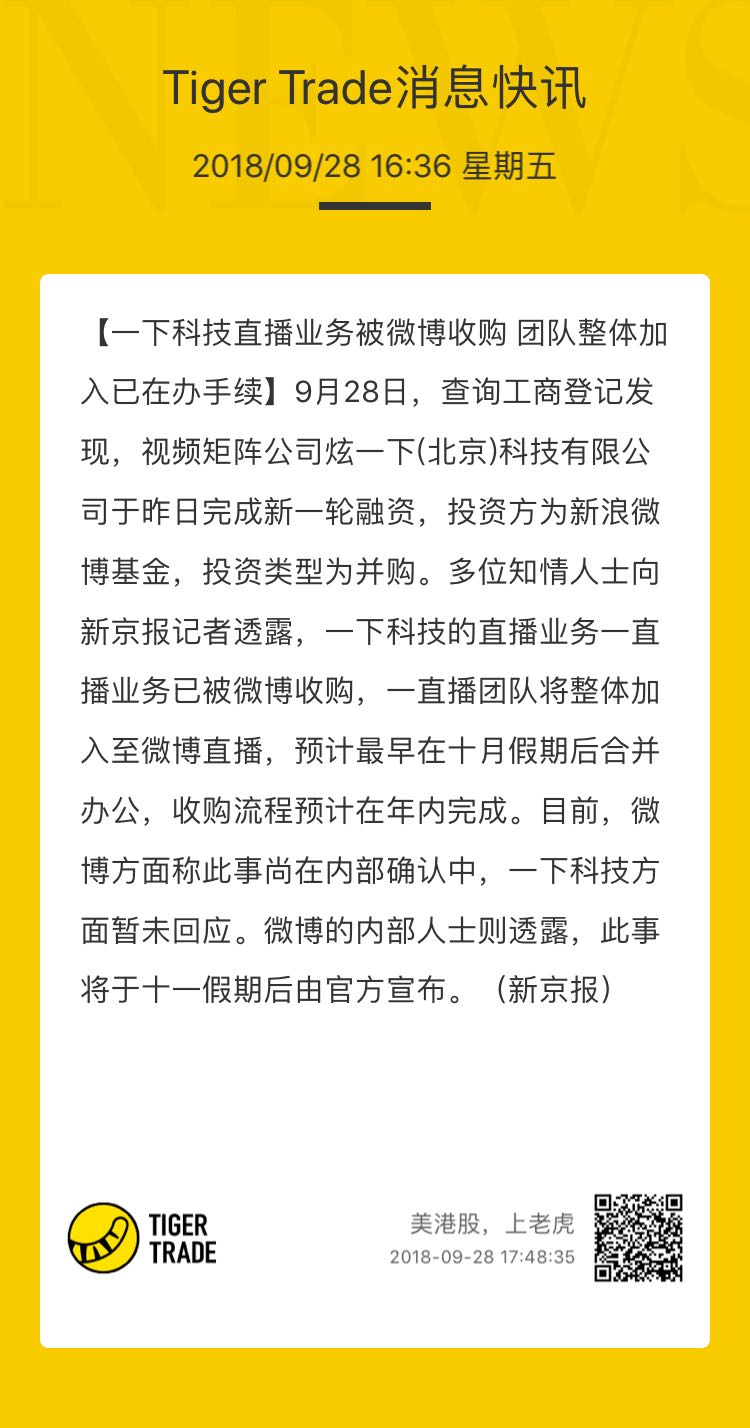 NEWS

Tiger Trade消息快讯

2018/09/28 16:36 星期五

【一下科技直播业务被微博收购 团队整体加入已在办手续】9月28日，查询工商登记发现，视频矩阵公司炫一下(北京)科技有限公司于昨日完成新一轮融资，投资方为新浪微博基金，投资类型为并购。多位知情人士向新京报记者透露，一下科技的直播业务一直播业务已被微博收购，一直播团队将整体加入至微博直播，预计最早在十月假期后合并办公，收购流程预计在年内完成。目前，微博方面称此事尚在内部确认中，一下科技方面暂未回应。微博的内部人士则透露，此事将于十一假期后由官方宣布。（新京报）

TIGER TRADE

美港股，上老虎
2018-09-28 17:48:35